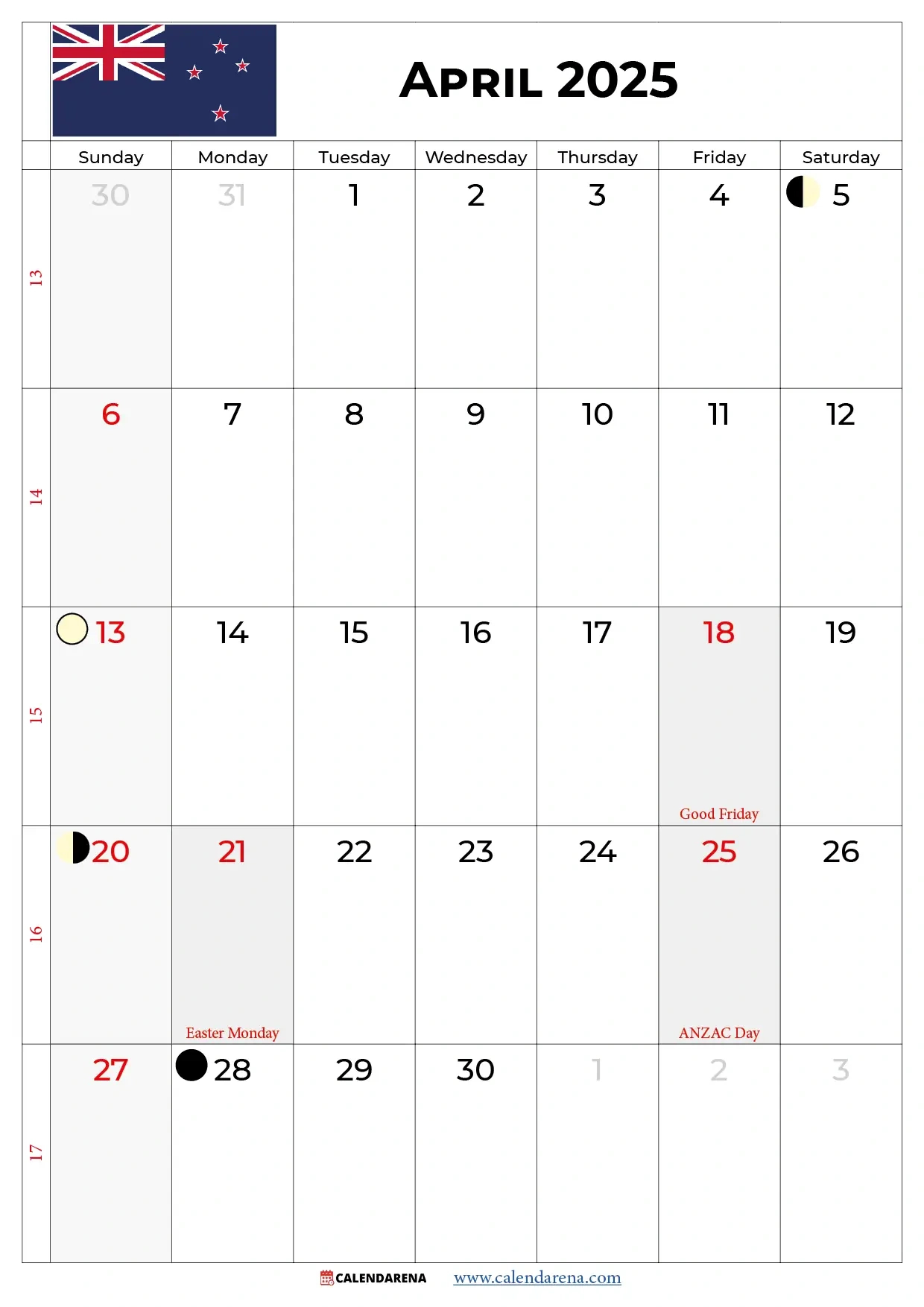 April 2025

|  | Sunday | Monday | Tuesday | Wednesday | Thursday | Friday | Saturday |
|---|---|---|---|---|---|---|---|
| 13 | 30 | 31 | 1 | 2 | 3 | 4 | 5 |
| 14 | 6 | 7 | 8 | 9 | 10 | 11 | 12 |
| 15 | 13 | 14 | 15 | 16 | 17 | 18 Good Friday | 19 |
| 16 | 20 | 21 Easter Monday | 22 | 23 | 24 | 25 ANZAC Day | 26 |
| 17 | 27 | 28 | 29 | 30 | 1 | 2 | 3 |

CALENDARENA www.calendarena.com